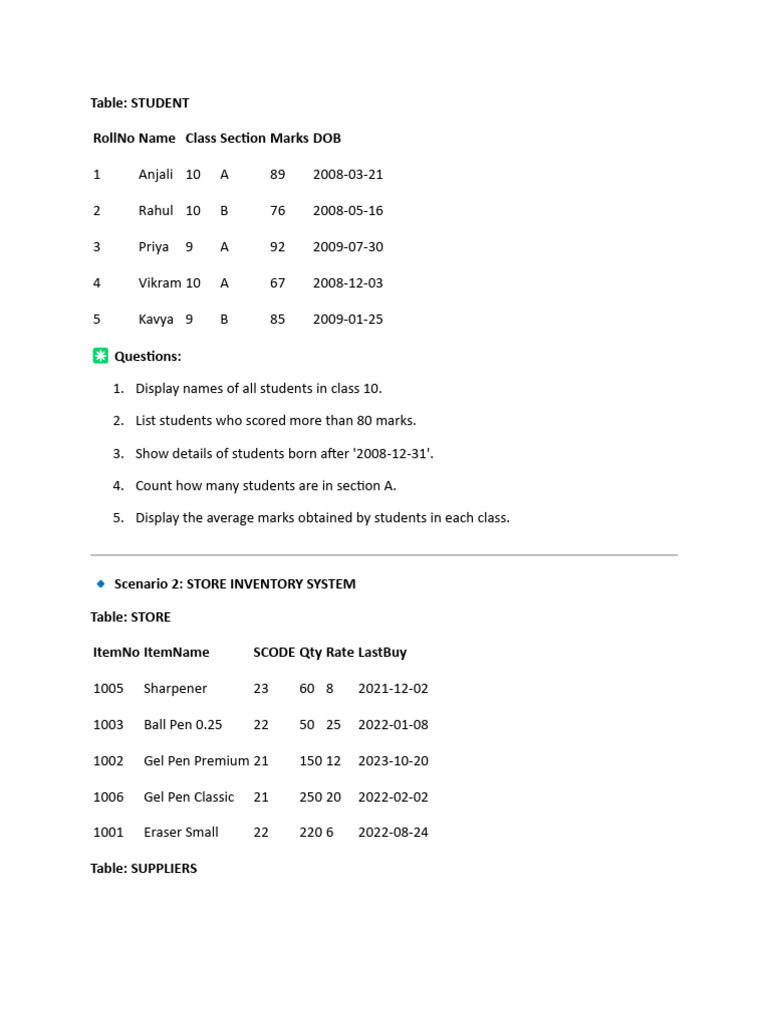 Table: STUDENT

| RollNo | Name | Class | Section | Marks | DOB |
|---|---|---|---|---|---|
| 1 | Anjali | 10 | A | 89 | 2008-03-21 |
| 2 | Rahul | 10 | B | 76 | 2008-05-16 |
| 3 | Priya | 9 | A | 92 | 2009-07-30 |
| 4 | Vikram | 10 | A | 67 | 2008-12-03 |
| 5 | Kavya | 9 | B | 85 | 2009-01-25 |

Questions:

1. Display names of all students in class 10.
2. List students who scored more than 80 marks.
3. Show details of students born after '2008-12-31'.
4. Count how many students are in section A.
5. Display the average marks obtained by students in each class.

Scenario 2: STORE INVENTORY SYSTEM

Table: STORE

| ItemNo | ItemName | SCODE | Qty | Rate | LastBuy |
|---|---|---|---|---|---|
| 1005 | Sharpener | 23 | 60 | 8 | 2021-12-02 |
| 1003 | Ball Pen 0.25 | 22 | 50 | 25 | 2022-01-08 |
| 1002 | Gel Pen Premium | 21 | 150 | 12 | 2023-10-20 |
| 1006 | Gel Pen Classic | 21 | 250 | 20 | 2022-02-02 |
| 1001 | Eraser Small | 22 | 220 | 6 | 2022-08-24 |

Table: SUPPLIERS